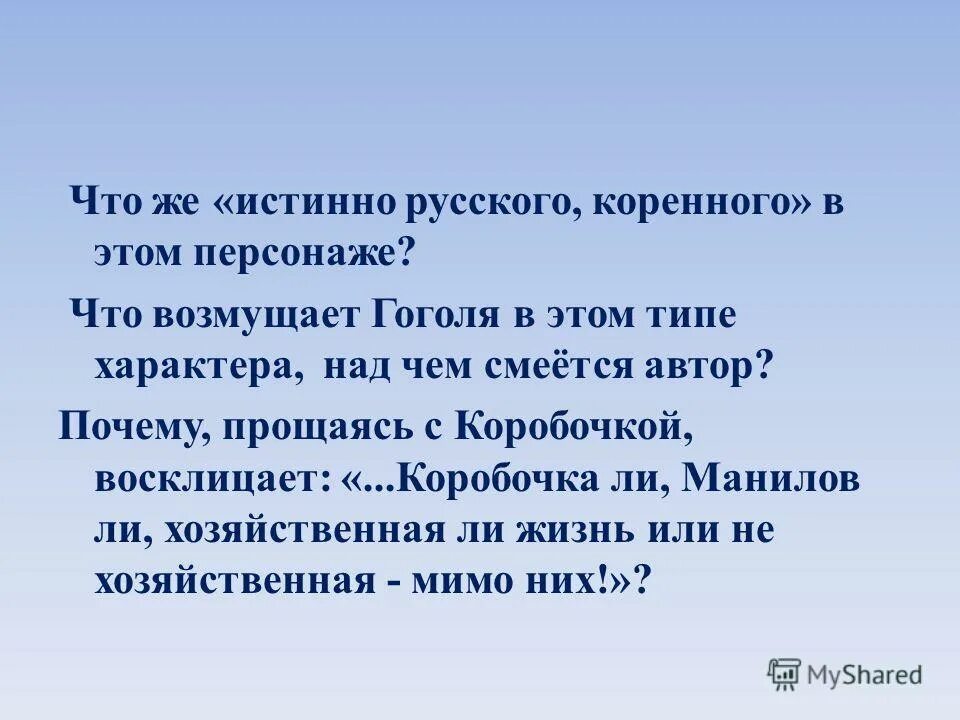 Что же «истинно русского, коренного» в этом персонаже?

Что возмущает Гоголя в этом типе характера, над чем смеётся автор?

Почему, прощаясь с Коробочкой, восклицает: «...Коробочка ли, Манилов ли, хозяйственная ли жизнь или не хозяйственная - мимо них!»?

MyShared